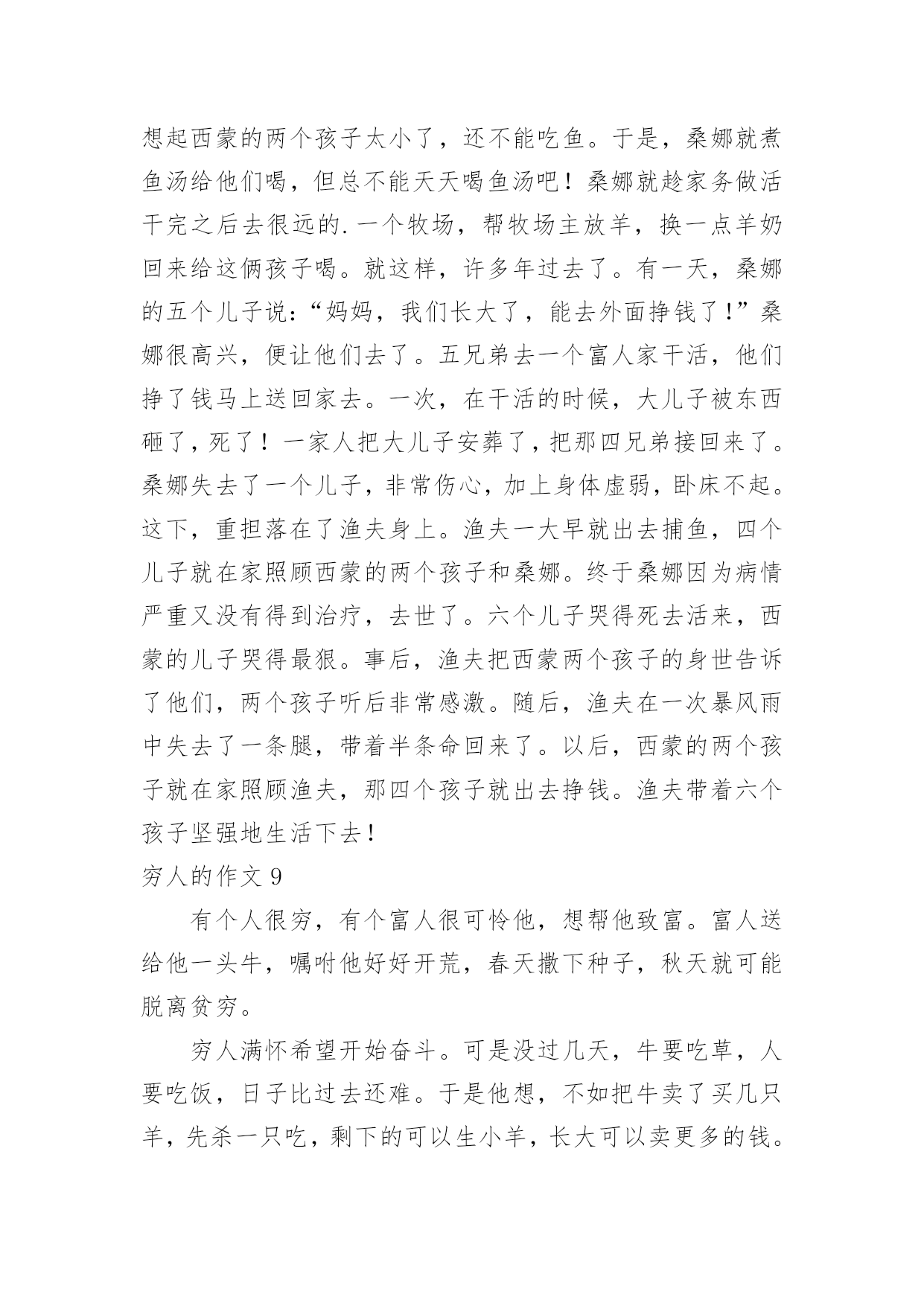 想起西蒙的两个孩子太小了，还不能吃鱼。于是，桑娜就煮鱼汤给他们喝，但总不能天天喝鱼汤吧！桑娜就趁家务做活干完之后去很远的.一个牧场，帮牧场主放羊，换一点羊奶回来给这俩孩子喝。就这样，许多年过去了。有一天，桑娜的五个儿子说：“妈妈，我们长大了，能去外面挣钱了！”桑娜很高兴，便让他们去了。五兄弟去一个富人家干活，他们挣了钱马上送回家去。一次，在干活的时候，大儿子被东西砸了，死了！一家人把大儿子安葬了，把那四兄弟接回来了。桑娜失去了一个儿子，非常伤心，加上身体虚弱，卧床不起。这下，重担落在了渔夫身上。渔夫一大早就出去捕鱼，四个儿子就在家照顾西蒙的两个孩子和桑娜。终于桑娜因为病情严重又没有得到治疗，去世了。六个儿子哭得死去活来，西蒙的儿子哭得最狠。事后，渔夫把西蒙两个孩子的身世告诉了他们，两个孩子听后非常感激。随后，渔夫在一次暴风雨中失去了一条腿，带着半条命回来了。以后，西蒙的两个孩子就在家照顾渔夫，那四个孩子就出去挣钱。渔夫带着六个孩子坚强地生活下去！

穷人的作文 9

有个人很穷，有个富人很可怜他，想帮他致富。富人送给他一头牛，嘱咐他好好开荒，春天撒下种子，秋天就可能脱离贫穷。

穷人满怀希望开始奋斗。可是没过几天，牛要吃草，人要吃饭，日子比过去还难。于是他想，不如把牛卖了买几只羊，先杀一只吃，剩下的可以生小羊，长大可以卖更多的钱。